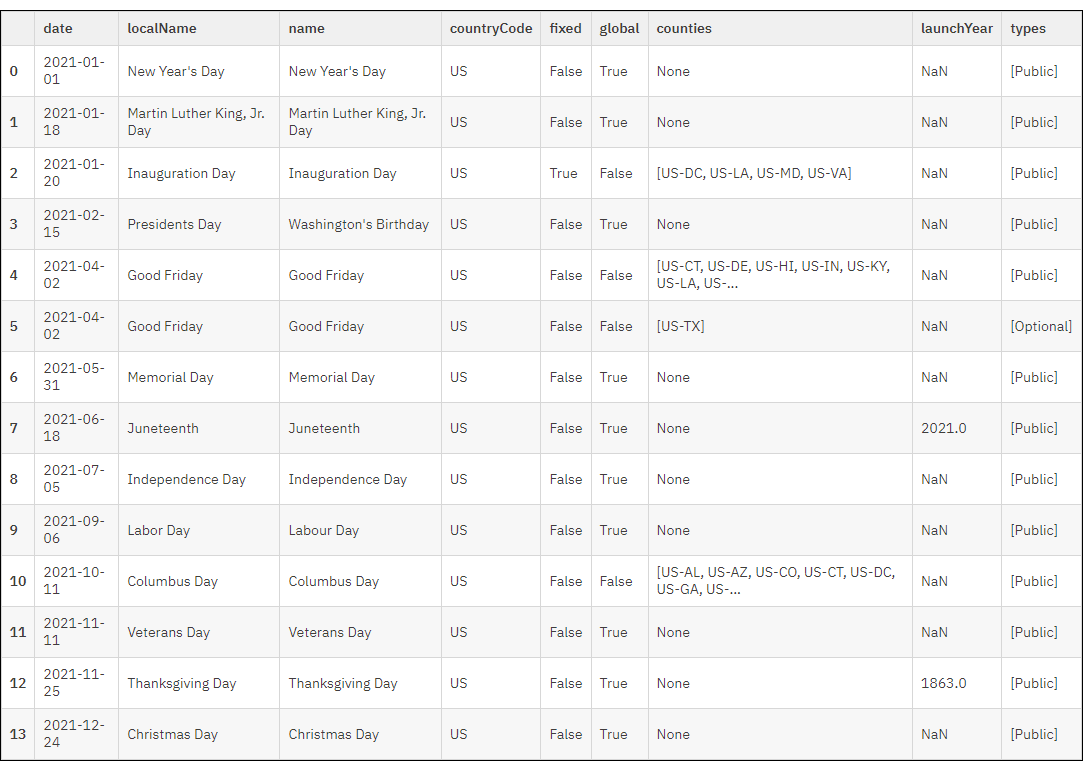 |  | date | localName | name | countryCode | fixed | global | counties | launchYear | types |
|---|---|---|---|---|---|---|---|---|---|
| 0 | 2021-01-01 | New Year's Day | New Year's Day | US | False | True | None | NaN | [Public] |
| 1 | 2021-01-18 | Martin Luther King, Jr. Day | Martin Luther King, Jr. Day | US | False | True | None | NaN | [Public] |
| 2 | 2021-01-20 | Inauguration Day | Inauguration Day | US | True | False | [US-DC, US-LA, US-MD, US-VA] | NaN | [Public] |
| 3 | 2021-02-15 | Presidents Day | Washington's Birthday | US | False | True | None | NaN | [Public] |
| 4 | 2021-04-02 | Good Friday | Good Friday | US | False | False | [US-CT, US-DE, US-HI, US-IN, US-KY, US-LA, US-... | NaN | [Public] |
| 5 | 2021-04-02 | Good Friday | Good Friday | US | False | False | [US-TX] | NaN | [Optional] |
| 6 | 2021-05-31 | Memorial Day | Memorial Day | US | False | True | None | NaN | [Public] |
| 7 | 2021-06-18 | Juneteenth | Juneteenth | US | False | True | None | 2021.0 | [Public] |
| 8 | 2021-07-05 | Independence Day | Independence Day | US | False | True | None | NaN | [Public] |
| 9 | 2021-09-06 | Labor Day | Labour Day | US | False | True | None | NaN | [Public] |
| 10 | 2021-10-11 | Columbus Day | Columbus Day | US | False | False | [US-AL, US-AZ, US-CO, US-CT, US-DC, US-GA, US-... | NaN | [Public] |
| 11 | 2021-11-11 | Veterans Day | Veterans Day | US | False | True | None | NaN | [Public] |
| 12 | 2021-11-25 | Thanksgiving Day | Thanksgiving Day | US | False | True | None | 1863.0 | [Public] |
| 13 | 2021-12-24 | Christmas Day | Christmas Day | US | False | True | None | NaN | [Public] |